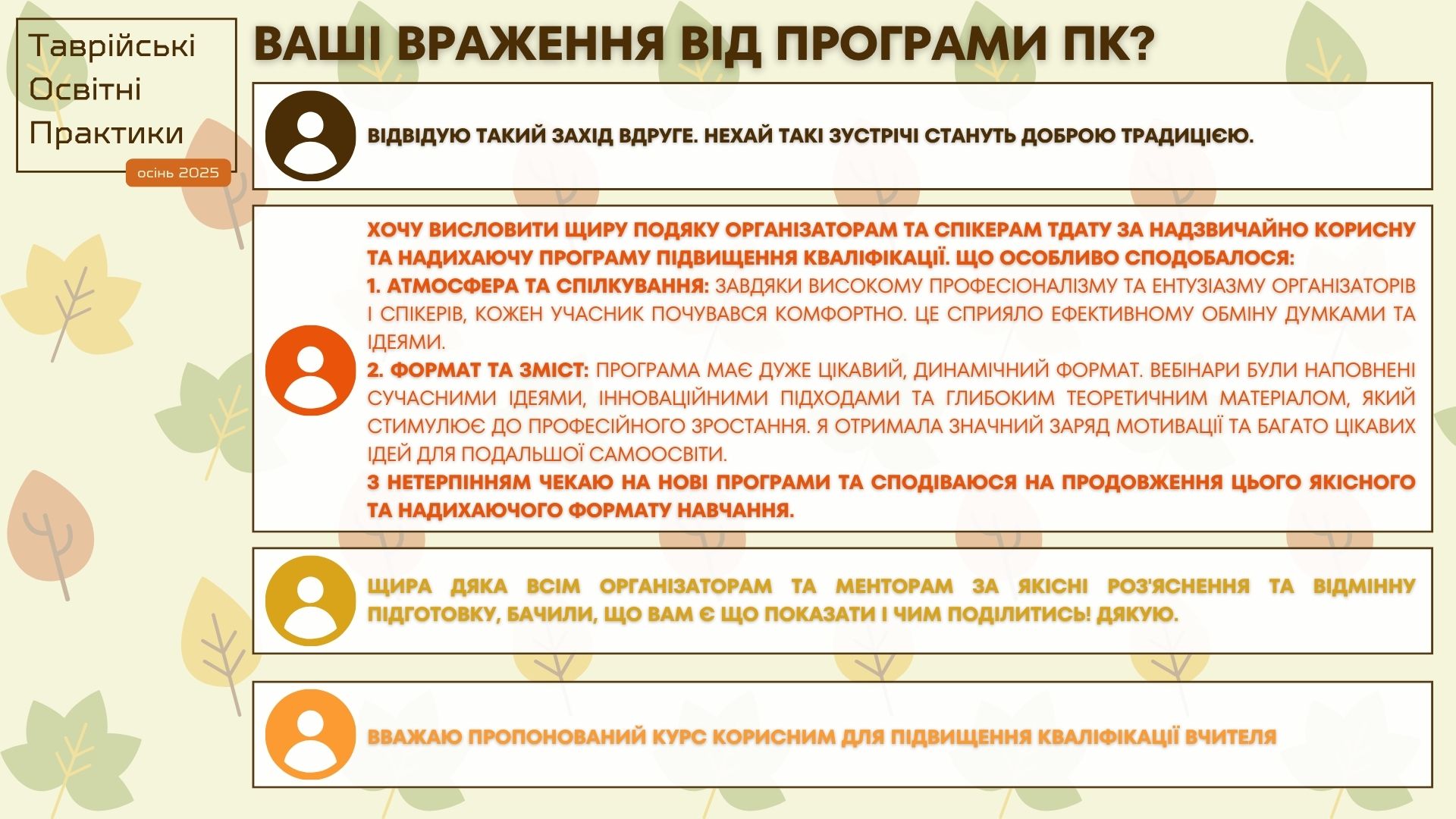 Таврійські Освітні Практики
осінь 2025

ВАШІ ВРАЖЕННЯ ВІД ПРОГРАМИ ПК?

ВІДВІДУЮ ТАКИЙ ЗАХІД ВДРУГЕ. НЕХАЙ ТАКІ ЗУСТРІЧІ СТАНУТЬ ДОБРОЮ ТРАДИЦІЄЮ.

ХОЧУ ВИСЛОВИТИ ЩИРУ ПОДЯКУ ОРГАНІЗАТОРАМ ТА СПІКЕРАМ ТДАТУ ЗА НАДЗВИЧАЙНО КОРИСНУ ТА НАДИХАЮЧУ ПРОГРАМУ ПІДВИЩЕННЯ КВАЛІФІКАЦІЇ. ЩО ОСОБЛИВО СПОДОБАЛОСЯ:
1. АТМОСФЕРА ТА СПІЛКУВАННЯ: ЗАВДЯКИ ВИСОКОМУ ПРОФЕСІОНАЛІЗМУ ТА ЕНТУЗІАЗМУ ОРГАНІЗАТОРІВ І СПІКЕРІВ, КОЖЕН УЧАСНИК ПОЧУВАВСЯ КОМФОРТНО. ЦЕ СПРИЯЛО ЕФЕКТИВНОМУ ОБМІНУ ДУМКАМИ ТА ІДЕЯМИ.
2. ФОРМАТ ТА ЗМІСТ: ПРОГРАМА МАЄ ДУЖЕ ЦІКАВИЙ, ДИНАМІЧНИЙ ФОРМАТ. ВЕБІНАРИ БУЛИ НАПОВНЕНІ СУЧАСНИМИ ІДЕЯМИ, ІННОВАЦІЙНИМИ ПІДХОДАМИ ТА ГЛИБОКИМ ТЕОРЕТИЧНИМ МАТЕРІАЛОМ, ЯКИЙ СТИМУЛЮЄ ДО ПРОФЕСІЙНОГО ЗРОСТАННЯ. Я ОТРИМАЛА ЗНАЧНИЙ ЗАРЯД МОТИВАЦІЇ ТА БАГАТО ЦІКАВИХ ІДЕЙ ДЛЯ ПОДАЛЬШОЇ САМООСВІТИ.
З НЕТЕРПІННЯМ ЧЕКАЮ НА НОВІ ПРОГРАМИ ТА СПОДІВАЮСЯ НА ПРОДОВЖЕННЯ ЦЬОГО ЯКІСНОГО ТА НАДИХАЮЧОГО ФОРМАТУ НАВЧАННЯ.

ЩИРА ДЯКА ВСІМ ОРГАНІЗАТОРАМ ТА МЕНТОРАМ ЗА ЯКІСНІ РОЗ'ЯСНЕННЯ ТА ВІДМІННУ ПІДГОТОВКУ, БАЧИЛИ, ЩО ВАМ Є ЩО ПОКАЗАТИ І ЧИМ ПОДІЛИТИСЬ! ДЯКУЮ.

ВВАЖАЮ ПРОПОНОВАНИЙ КУРС КОРИСНИМ ДЛЯ ПІДВИЩЕННЯ КВАЛІФІКАЦІЇ ВЧИТЕЛЯ